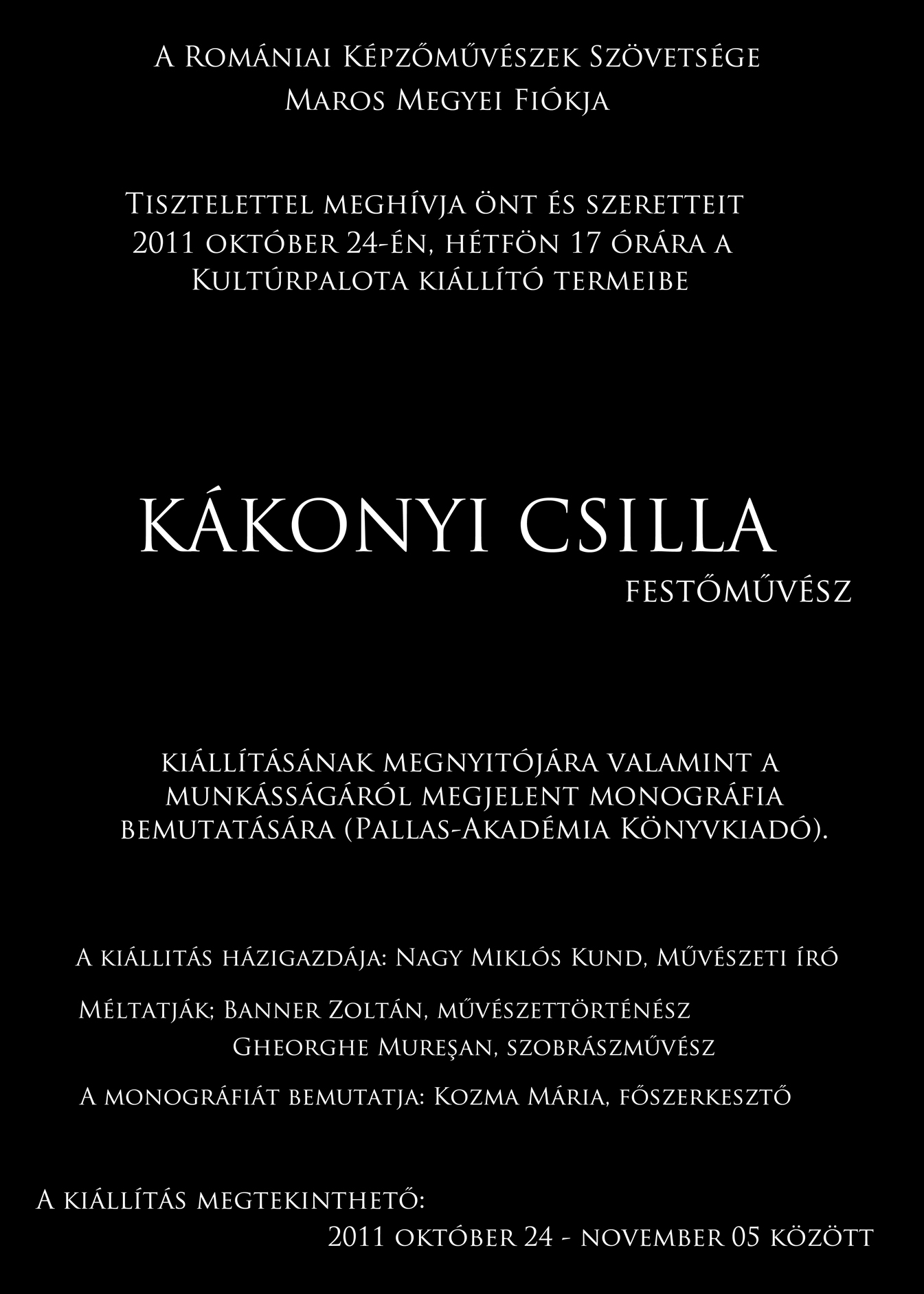 A Romániai Képzőművészek Szövetsége
Maros Megyei Fiókja

Tisztelettel meghívja önt és szeretteit
2011 október 24-én, hétfön 17 órára a
Kultúrpalota kiállító termeibe

KÁKONYI CSILLA
festőművész

kiállításának megnyitójára valamint a munkásságáról megjelent monográfia bemutatására (Pallas-Akadémia Könyvkiadó).

A kiállitás házigazdája: Nagy Miklós Kund, Művészeti író

Méltatják; Banner Zoltán, művészettörténész
Gheorghe Mureşan, szobrászművész

A monográfiát bemutatja: Kozma Mária, főszerkesztő

A kiállítás megtekinthető:
2011 október 24 - november 05 között